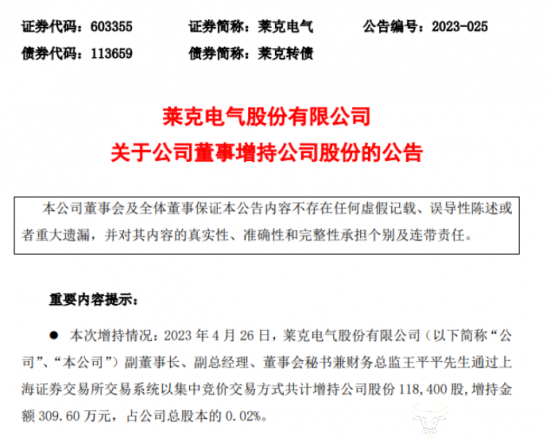 证券代码：603355　　证券简称：莱克电气　　公告编号：2023-025
债券代码：113659　　债券简称：莱克转债

莱克电气股份有限公司
关于公司董事增持公司股份的公告

本公司董事会及全体董事保证本公告内容不存在任何虚假记载、误导性陈述或者重大遗漏，并对其内容的真实性、准确性和完整性承担个别及连带责任。

重要内容提示：

● 本次增持情况：2023 年 4 月 26 日，莱克电气股份有限公司（以下简称“公司”、“本公司”）副董事长、副总经理、董事会秘书兼财务总监王平平先生通过上海证券交易所交易系统以集中竞价交易方式共计增持公司股份 118,400 股，增持金额 309.60 万元，占公司总股本的 0.02%。